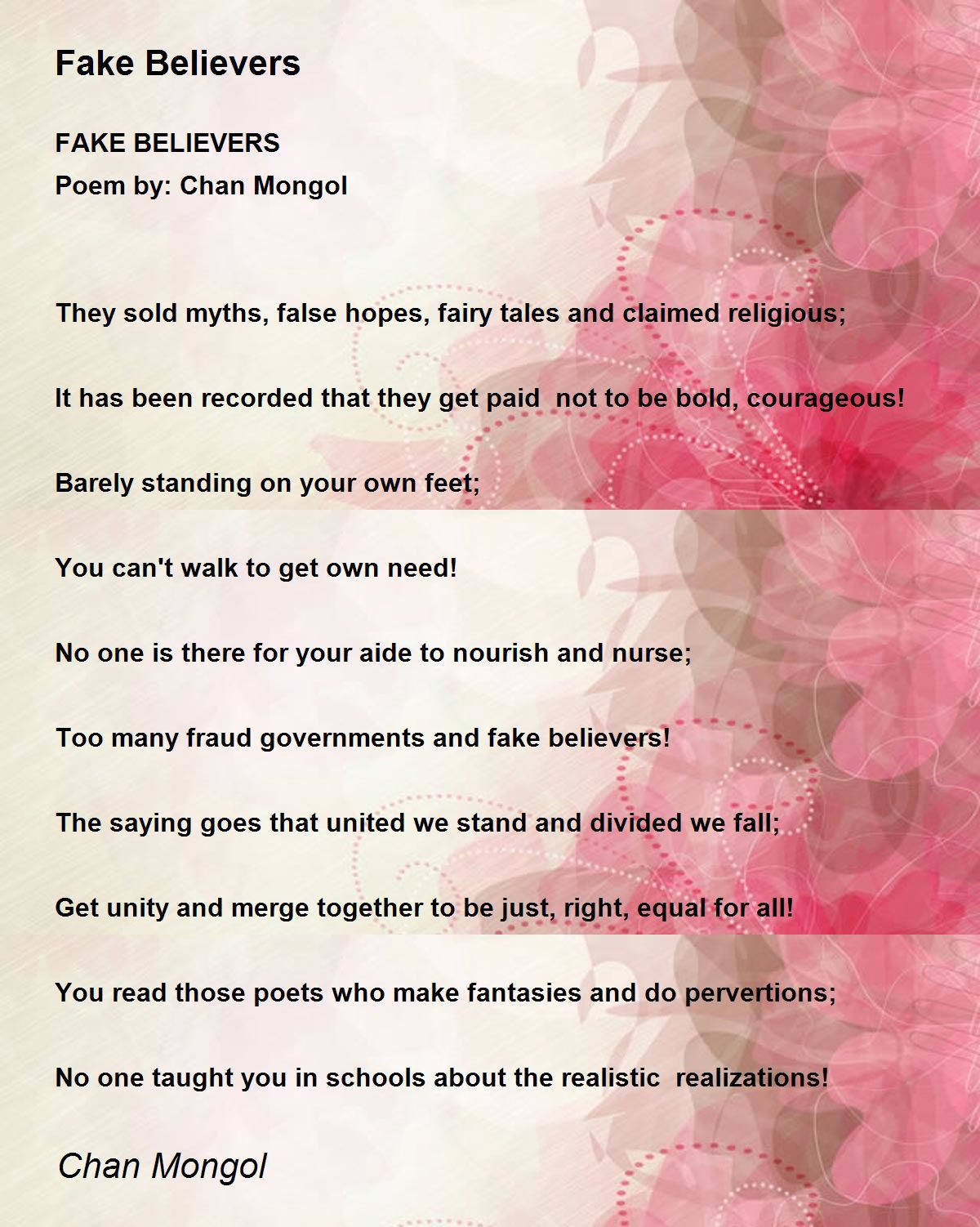 Fake Believers

FAKE BELIEVERS
Poem by: Chan Mongol

They sold myths, false hopes, fairy tales and claimed religious;

It has been recorded that they get paid not to be bold, courageous!

Barely standing on your own feet;

You can't walk to get own need!

No one is there for your aide to nourish and nurse;

Too many fraud governments and fake believers!

The saying goes that united we stand and divided we fall;

Get unity and merge together to be just, right, equal for all!

You read those poets who make fantasies and do pervertions;

No one taught you in schools about the realistic realizations!

Chan Mongol